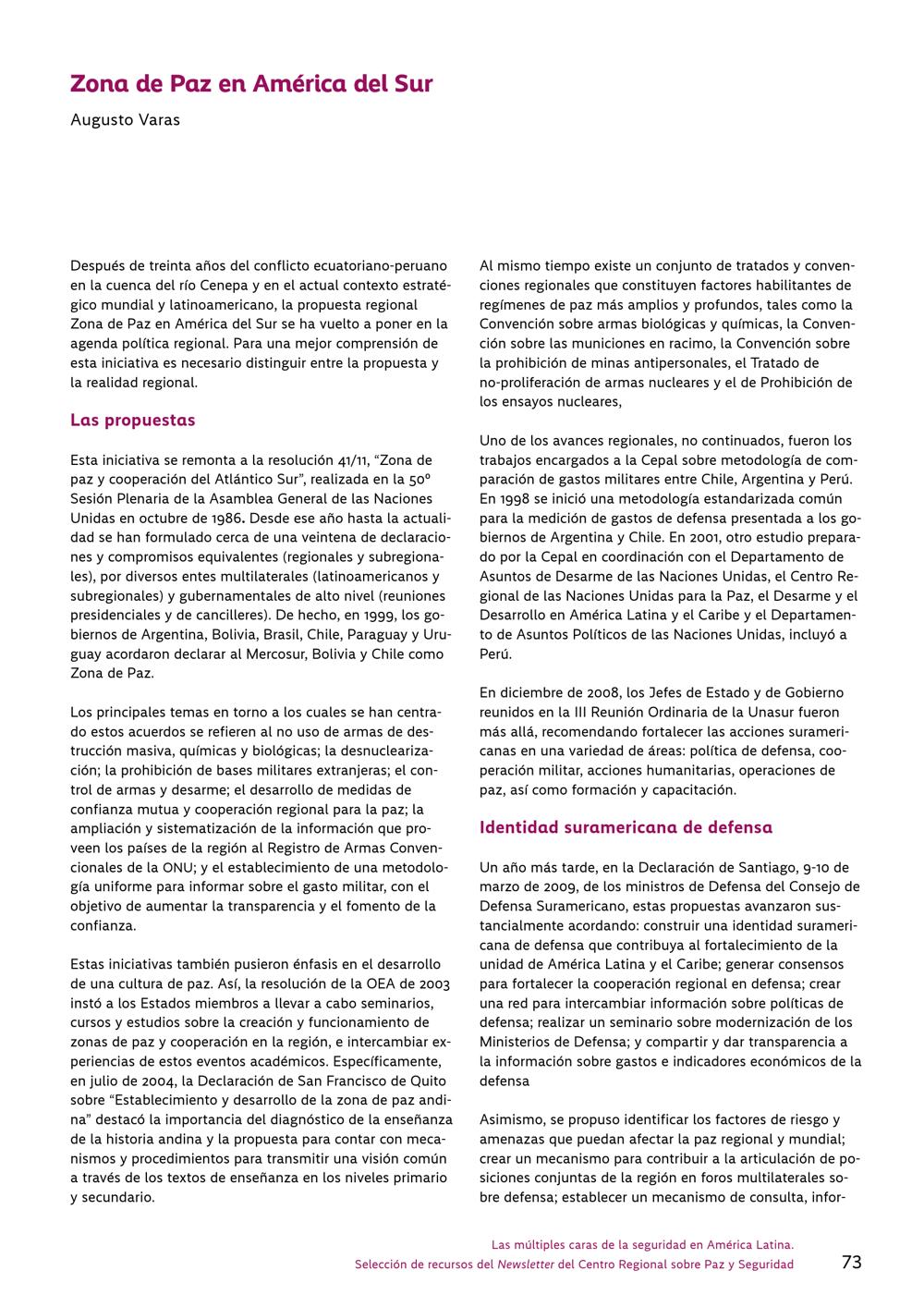 Zona de Paz en América del Sur

Augusto Varas

Después de treinta años del conflicto ecuatoriano-peruano en la cuenca del río Cenepa y en el actual contexto estratégico mundial y latinoamericano, la propuesta regional Zona de Paz en América del Sur se ha vuelto a poner en la agenda política regional. Para una mejor comprensión de esta iniciativa es necesario distinguir entre la propuesta y la realidad regional.

Las propuestas

Esta iniciativa se remonta a la resolución 41/11, "Zona de paz y cooperación del Atlántico Sur", realizada en la 50º Sesión Plenaria de la Asamblea General de las Naciones Unidas en octubre de 1986. Desde ese año hasta la actualidad se han formulado cerca de una veintena de declaraciones y compromisos equivalentes (regionales y subregionales), por diversos entes multilaterales (latinoamericanos y subregionales) y gubernamentales de alto nivel (reuniones presidenciales y de cancilleres). De hecho, en 1999, los gobiernos de Argentina, Bolivia, Brasil, Chile, Paraguay y Uruguay acordaron declarar al Mercosur, Bolivia y Chile como Zona de Paz.

Los principales temas en torno a los cuales se han centrado estos acuerdos se refieren al no uso de armas de destrucción masiva, químicas y biológicas; la desnuclearización; la prohibición de bases militares extranjeras; el control de armas y desarme; el desarrollo de medidas de confianza mutua y cooperación regional para la paz; la ampliación y sistematización de la información que proveen los países de la región al Registro de Armas Convencionales de la ONU; y el establecimiento de una metodología uniforme para informar sobre el gasto militar, con el objetivo de aumentar la transparencia y el fomento de la confianza.

Estas iniciativas también pusieron énfasis en el desarrollo de una cultura de paz. Así, la resolución de la OEA de 2003 instó a los Estados miembros a llevar a cabo seminarios, cursos y estudios sobre la creación y funcionamiento de zonas de paz y cooperación en la región, e intercambiar experiencias de estos eventos académicos. Específicamente, en julio de 2004, la Declaración de San Francisco de Quito sobre "Establecimiento y desarrollo de la zona de paz andina" destacó la importancia del diagnóstico de la enseñanza de la historia andina y la propuesta para contar con mecanismos y procedimientos para transmitir una visión común a través de los textos de enseñanza en los niveles primario y secundario.

Al mismo tiempo existe un conjunto de tratados y convenciones regionales que constituyen factores habilitantes de regímenes de paz más amplios y profundos, tales como la Convención sobre armas biológicas y químicas, la Convención sobre las municiones en racimo, la Convención sobre la prohibición de minas antipersonales, el Tratado de no-proliferación de armas nucleares y el de Prohibición de los ensayos nucleares,

Uno de los avances regionales, no continuados, fueron los trabajos encargados a la Cepal sobre metodología de comparación de gastos militares entre Chile, Argentina y Perú. En 1998 se inició una metodología estandarizada común para la medición de gastos de defensa presentada a los gobiernos de Argentina y Chile. En 2001, otro estudio preparado por la Cepal en coordinación con el Departamento de Asuntos de Desarme de las Naciones Unidas, el Centro Regional de las Naciones Unidas para la Paz, el Desarme y el Desarrollo en América Latina y el Caribe y el Departamento de Asuntos Políticos de las Naciones Unidas, incluyó a Perú.

En diciembre de 2008, los Jefes de Estado y de Gobierno reunidos en la III Reunión Ordinaria de la Unasur fueron más allá, recomendando fortalecer las acciones suramericanas en una variedad de áreas: política de defensa, cooperación militar, acciones humanitarias, operaciones de paz, así como formación y capacitación.

Identidad suramericana de defensa

Un año más tarde, en la Declaración de Santiago, 9-10 de marzo de 2009, de los ministros de Defensa del Consejo de Defensa Suramericano, estas propuestas avanzaron sustancialmente acordando: construir una identidad suramericana de defensa que contribuya al fortalecimiento de la unidad de América Latina y el Caribe; generar consensos para fortalecer la cooperación regional en defensa; crear una red para intercambiar información sobre políticas de defensa; realizar un seminario sobre modernización de los Ministerios de Defensa; y compartir y dar transparencia a la información sobre gastos e indicadores económicos de la defensa

Asimismo, se propuso identificar los factores de riesgo y amenazas que puedan afectar la paz regional y mundial; crear un mecanismo para contribuir a la articulación de posiciones conjuntas de la región en foros multilaterales sobre defensa; establecer un mecanismo de consulta, infor-

Las múltiples caras de la seguridad en América Latina.
Selección de recursos del Newsletter del Centro Regional sobre Paz y Seguridad 73